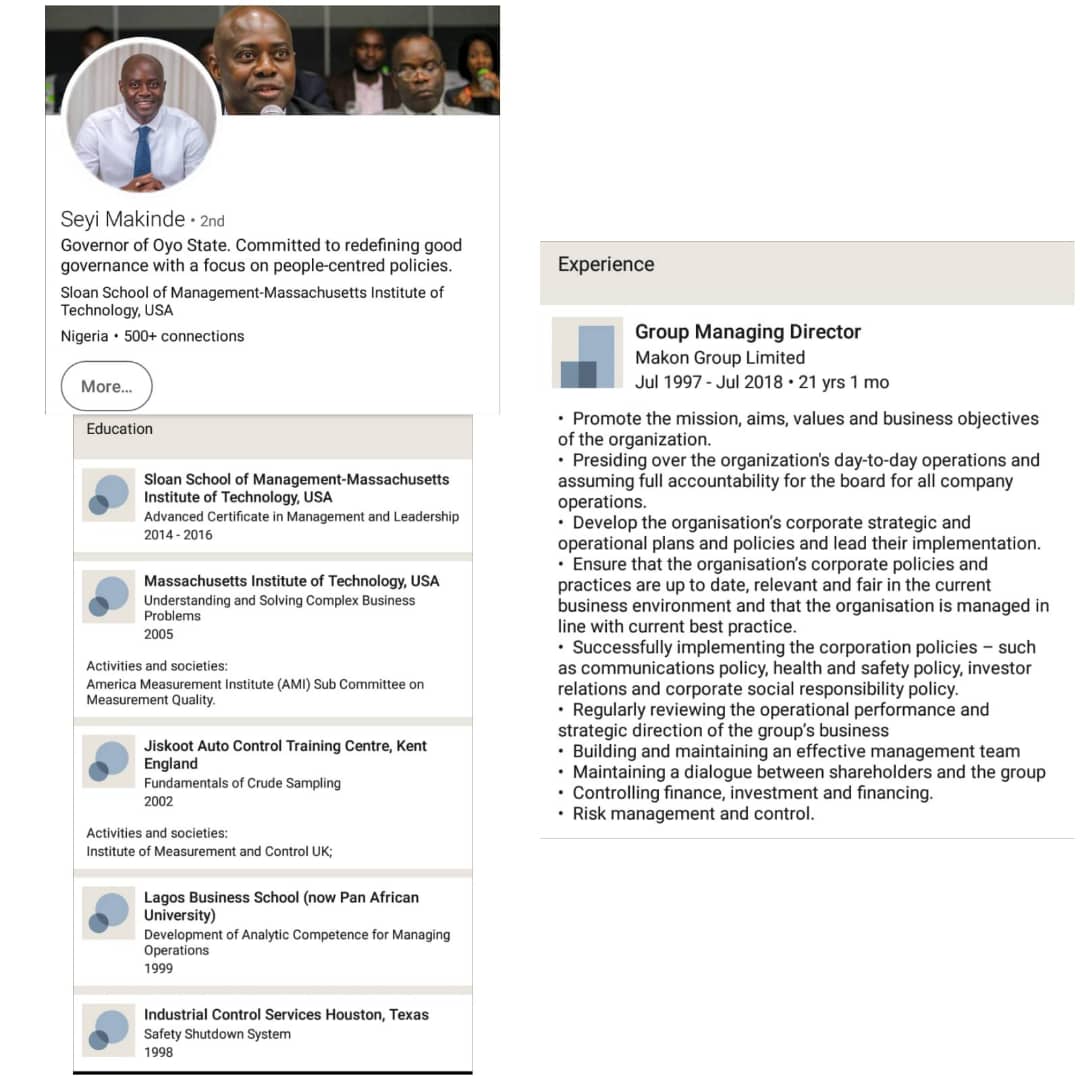 Seyi Makinde • 2nd
Governor of Oyo State. Committed to redefining good governance with a focus on people-centred policies.
Sloan School of Management-Massachusetts Institute of Technology, USA
Nigeria • 500+ connections

More...

Education

Sloan School of Management-Massachusetts Institute of Technology, USA
Advanced Certificate in Management and Leadership
2014 - 2016

Massachusetts Institute of Technology, USA
Understanding and Solving Complex Business Problems
2005

Activities and societies:
America Measurement Institute (AMI) Sub Committee on Measurement Quality.

Jiskoot Auto Control Training Centre, Kent England
Fundamentals of Crude Sampling
2002

Activities and societies:
Institute of Measurement and Control UK;

Lagos Business School (now Pan African University)
Development of Analytic Competence for Managing Operations
1999

Industrial Control Services Houston, Texas
Safety Shutdown System
1998

Experience

Group Managing Director
Makon Group Limited
Jul 1997 - Jul 2018 • 21 yrs 1 mo

• Promote the mission, aims, values and business objectives of the organization.
• Presiding over the organization's day-to-day operations and assuming full accountability for the board for all company operations.
• Develop the organisation's corporate strategic and operational plans and policies and lead their implementation.
• Ensure that the organisation's corporate policies and practices are up to date, relevant and fair in the current business environment and that the organisation is managed in line with current best practice.
• Successfully implementing the corporation policies – such as communications policy, health and safety policy, investor relations and corporate social responsibility policy.
• Regularly reviewing the operational performance and strategic direction of the group's business
• Building and maintaining an effective management team
• Maintaining a dialogue between shareholders and the group
• Controlling finance, investment and financing.
• Risk management and control.